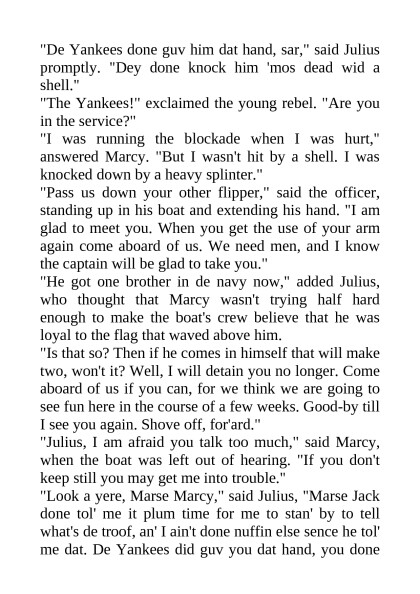 "De Yankees done guv him dat hand, sar," said Julius promptly. "Dey done knock him 'mos dead wid a shell."

"The Yankees!" exclaimed the young rebel. "Are you in the service?"

"I was running the blockade when I was hurt," answered Marcy. "But I wasn't hit by a shell. I was knocked down by a heavy splinter."

"Pass us down your other flipper," said the officer, standing up in his boat and extending his hand. "I am glad to meet you. When you get the use of your arm again come aboard of us. We need men, and I know the captain will be glad to take you."

"He got one brother in de navy now," added Julius, who thought that Marcy wasn't trying half hard enough to make the boat's crew believe that he was loyal to the flag that waved above him.

"Is that so? Then if he comes in himself that will make two, won't it? Well, I will detain you no longer. Come aboard of us if you can, for we think we are going to see fun here in the course of a few weeks. Good-by till I see you again. Shove off, for'ard."

"Julius, I am afraid you talk too much," said Marcy, when the boat was left out of hearing. "If you don't keep still you may get me into trouble."

"Look a yere, Marse Marcy," said Julius, "Marse Jack done tol' me it plum time for me to stan' by to tell what's de troof, an' I ain't done nuffin else sence he tol' me dat. De Yankees did guv you dat hand, you done